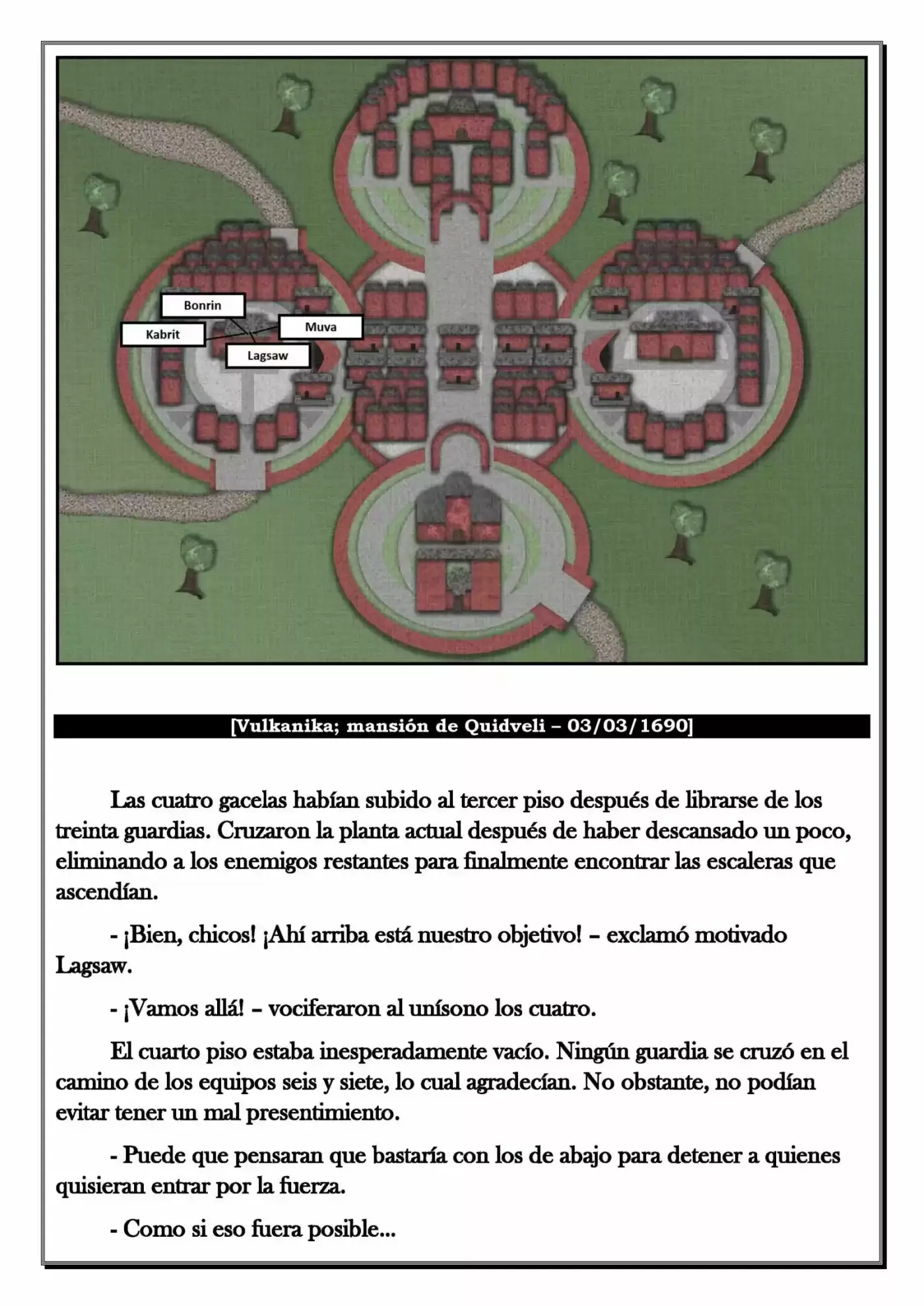 Bonrin
Kabrit
Muva
Lagsaw

[Vulkanika; mansión de Quidveli – 03/03/1690]

Las cuatro gacelas habían subido al tercer piso después de librarse de los treinta guardias. Cruzaron la planta actual después de haber descansado un poco, eliminando a los enemigos restantes para finalmente encontrar las escaleras que ascendían.

- ¡Bien, chicos! ¡Ahí arriba está nuestro objetivo! – exclamó motivado Lagsaw.

- ¡Vamos allá! – vociferaron al unísono los cuatro.

El cuarto piso estaba inesperadamente vacío. Ningún guardia se cruzó en el camino de los equipos seis y siete, lo cual agradecían. No obstante, no podían evitar tener un mal presentimiento.

- Puede que pensaran que bastaría con los de abajo para detener a quienes quisieran entrar por la fuerza.

- Como si eso fuera posible...